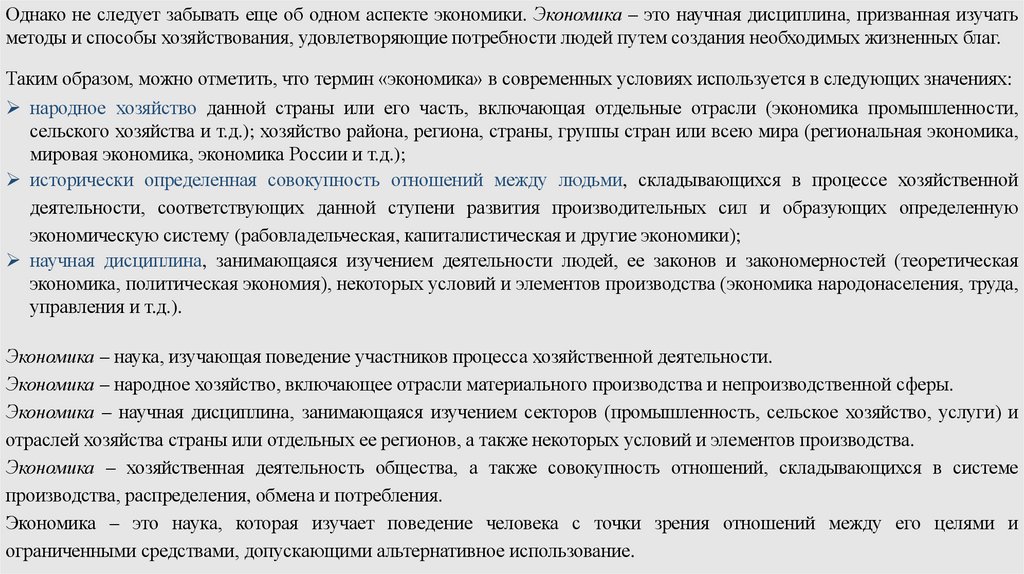 Однако не следует забывать еще об одном аспекте экономики. Экономика – это научная дисциплина, призванная изучать методы и способы хозяйствования, удовлетворяющие потребности людей путем создания необходимых жизненных благ.

Таким образом, можно отметить, что термин «экономика» в современных условиях используется в следующих значениях:
➢ народное хозяйство данной страны или его часть, включающая отдельные отрасли (экономика промышленности, сельского хозяйства и т.д.); хозяйство района, региона, страны, группы стран или всею мира (региональная экономика, мировая экономика, экономика России и т.д.);
➢ исторически определенная совокупность отношений между людьми, складывающихся в процессе хозяйственной деятельности, соответствующих данной ступени развития производительных сил и образующих определенную экономическую систему (рабовладельческая, капиталистическая и другие экономики);
➢ научная дисциплина, занимающаяся изучением деятельности людей, ее законов и закономерностей (теоретическая экономика, политическая экономия), некоторых условий и элементов производства (экономика народонаселения, труда, управления и т.д.).

Экономика – наука, изучающая поведение участников процесса хозяйственной деятельности.
Экономика – народное хозяйство, включающее отрасли материального производства и непроизводственной сферы.
Экономика – научная дисциплина, занимающаяся изучением секторов (промышленность, сельское хозяйство, услуги) и отраслей хозяйства страны или отдельных ее регионов, а также некоторых условий и элементов производства.
Экономика – хозяйственная деятельность общества, а также совокупность отношений, складывающихся в системе производства, распределения, обмена и потребления.
Экономика – это наука, которая изучает поведение человека с точки зрения отношений между его целями и ограниченными средствами, допускающими альтернативное использование.